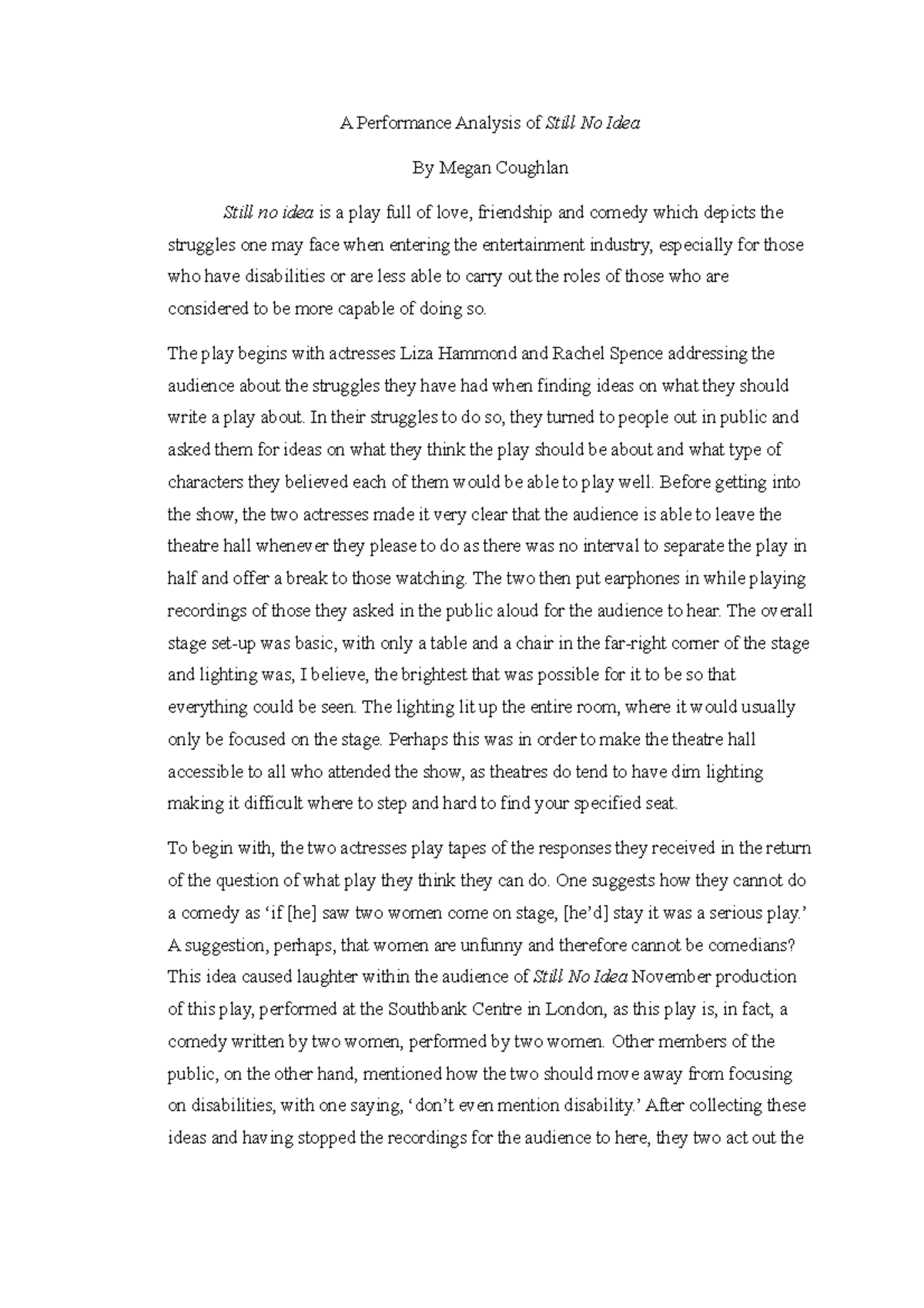 A Performance Analysis of Still No Idea

By Megan Coughlan

Still no idea is a play full of love, friendship and comedy which depicts the struggles one may face when entering the entertainment industry, especially for those who have disabilities or are less able to carry out the roles of those who are considered to be more capable of doing so.

The play begins with actresses Liza Hammond and Rachel Spence addressing the audience about the struggles they have had when finding ideas on what they should write a play about. In their struggles to do so, they turned to people out in public and asked them for ideas on what they think the play should be about and what type of characters they believed each of them would be able to play well. Before getting into the show, the two actresses made it very clear that the audience is able to leave the theatre hall whenever they please to do as there was no interval to separate the play in half and offer a break to those watching. The two then put earphones in while playing recordings of those they asked in the public aloud for the audience to hear. The overall stage set-up was basic, with only a table and a chair in the far-right corner of the stage and lighting was, I believe, the brightest that was possible for it to be so that everything could be seen. The lighting lit up the entire room, where it would usually only be focused on the stage. Perhaps this was in order to make the theatre hall accessible to all who attended the show, as theatres do tend to have dim lighting making it difficult where to step and hard to find your specified seat.

To begin with, the two actresses play tapes of the responses they received in the return of the question of what play they think they can do. One suggests how they cannot do a comedy as 'if [he] saw two women come on stage, [he'd] stay it was a serious play.' A suggestion, perhaps, that women are unfunny and therefore cannot be comedians? This idea caused laughter within the audience of Still No Idea November production of this play, performed at the Southbank Centre in London, as this play is, in fact, a comedy written by two women, performed by two women. Other members of the public, on the other hand, mentioned how the two should move away from focusing on disabilities, with one saying, 'don't even mention disability.' After collecting these ideas and having stopped the recordings for the audience to here, they two act out the